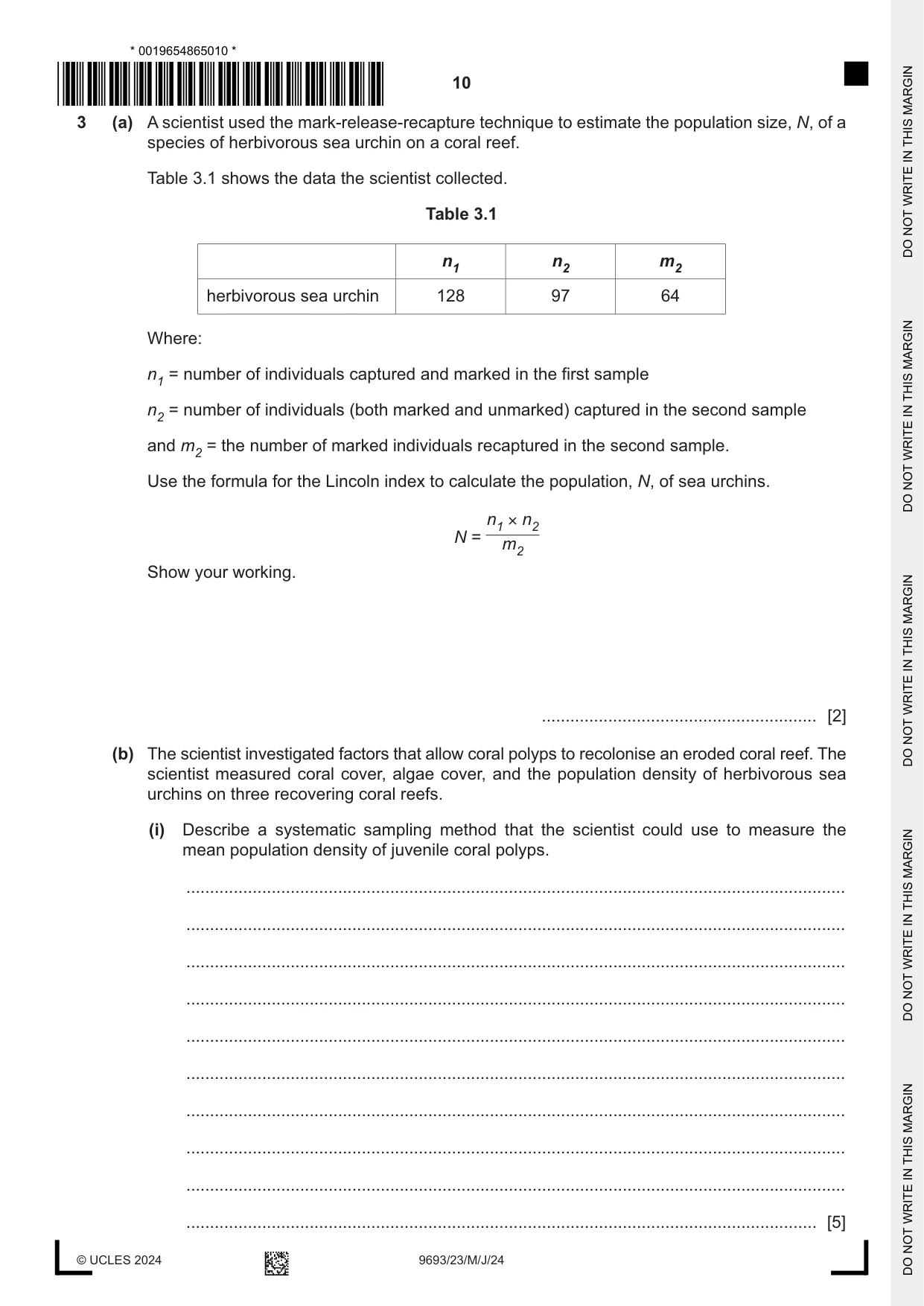 * 0019654865010 *

10

3 (a) A scientist used the mark-release-recapture technique to estimate the population size, N, of a species of herbivorous sea urchin on a coral reef.

Table 3.1 shows the data the scientist collected.

Table 3.1

| | $n_1$ | $n_2$ | $m_2$ |
|---|---|---|---|
| herbivorous sea urchin | 128 | 97 | 64 |

Where:

$n_1$ = number of individuals captured and marked in the first sample

$n_2$ = number of individuals (both marked and unmarked) captured in the second sample

and $m_2$ = the number of marked individuals recaptured in the second sample.

Use the formula for the Lincoln index to calculate the population, N, of sea urchins.

$N = \frac{n_1 \times n_2}{m_2}$

Show your working.

____ [2]

(b) The scientist investigated factors that allow coral polyps to recolonise an eroded coral reef. The scientist measured coral cover, algae cover, and the population density of herbivorous sea urchins on three recovering coral reefs.

(i) Describe a systematic sampling method that the scientist could use to measure the mean population density of juvenile coral polyps.

____

____

____

____

____

____

____

____

____

____ [5]

© UCLES 2024 9693/23/M/J/24

DO NOT WRITE IN THIS MARGIN